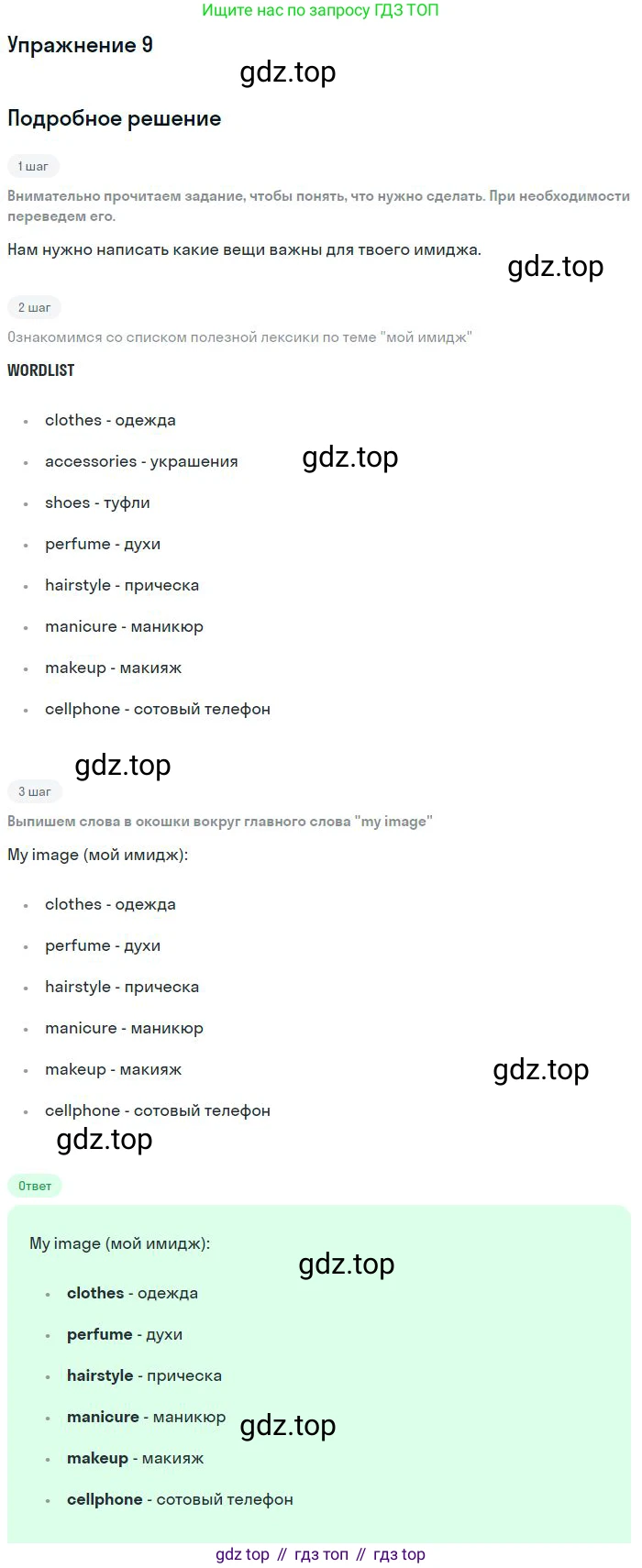 Ищите нас по запросу ГДЗ ТОП

Упражнение 9

Подробное решение

1 шаг

Внимательно прочитаем задание, чтобы понять, что нужно сделать. При необходимости переведем его.

Нам нужно написать какие вещи важны для твоего имиджа.

2 шаг

Ознакомимся со списком полезной лексики по теме "мой имидж"

WORDLIST

• clothes - одежда
• accessories - украшения
• shoes - туфли
• perfume - духи
• hairstyle - прическа
• manicure - маникюр
• makeup - макияж
• cellphone - сотовый телефон

3 шаг

Выпишем слова в окошки вокруг главного слова "my image"

My image (мой имидж):

• clothes - одежда
• perfume - духи
• hairstyle - прическа
• manicure - маникюр
• makeup - макияж
• cellphone - сотовый телефон

Ответ

My image (мой имидж):

• clothes - одежда
• perfume - духи
• hairstyle - прическа
• manicure - маникюр
• makeup - макияж
• cellphone - сотовый телефон

gdz top // гдз топ // гдз top

gdz.top